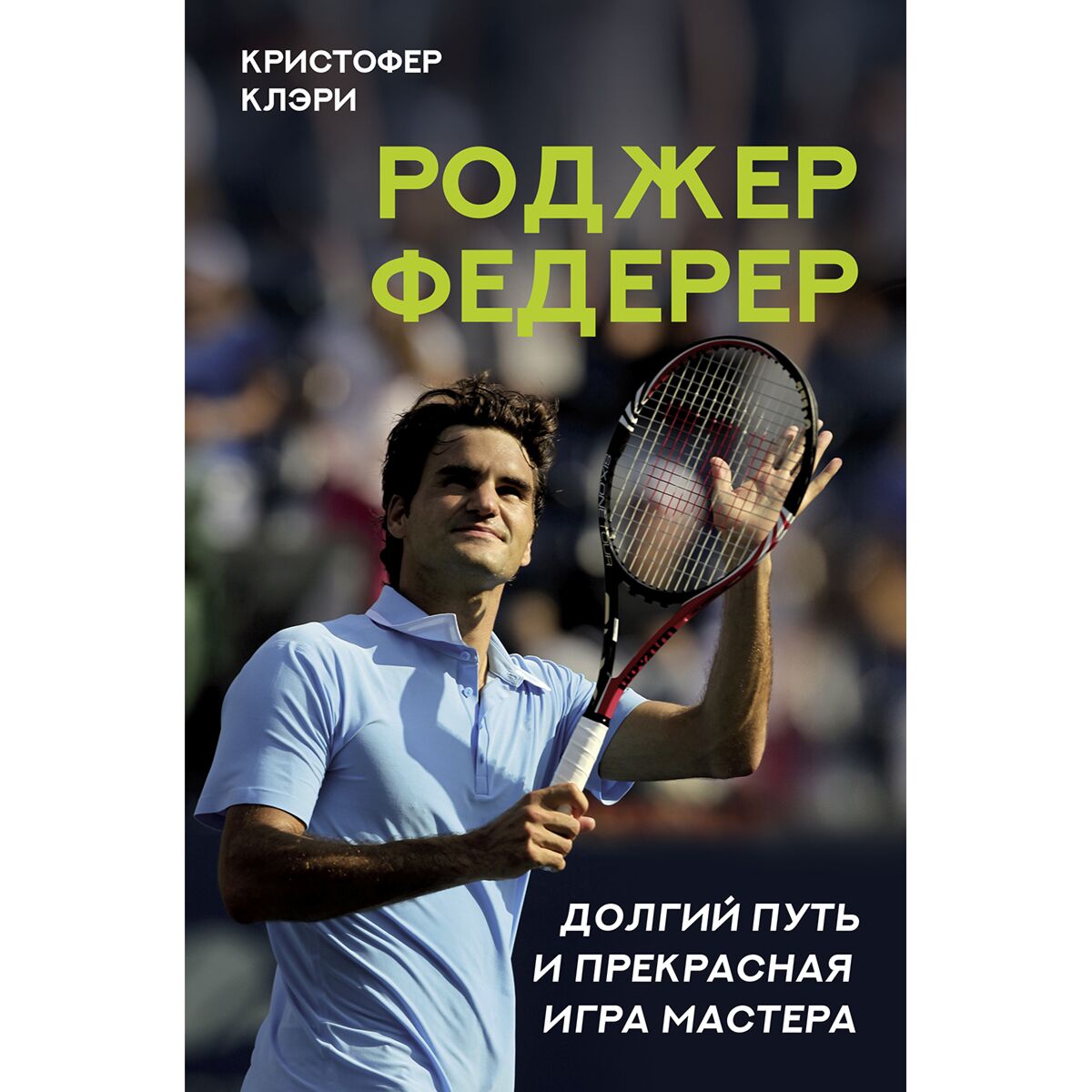 КРИСТОФЕР
КЛЭРИ

РОДЖЕР
ФЕДЕРЕР

ДОЛГИЙ ПУТЬ
И ПРЕКРАСНАЯ
ИГРА МАСТЕРА